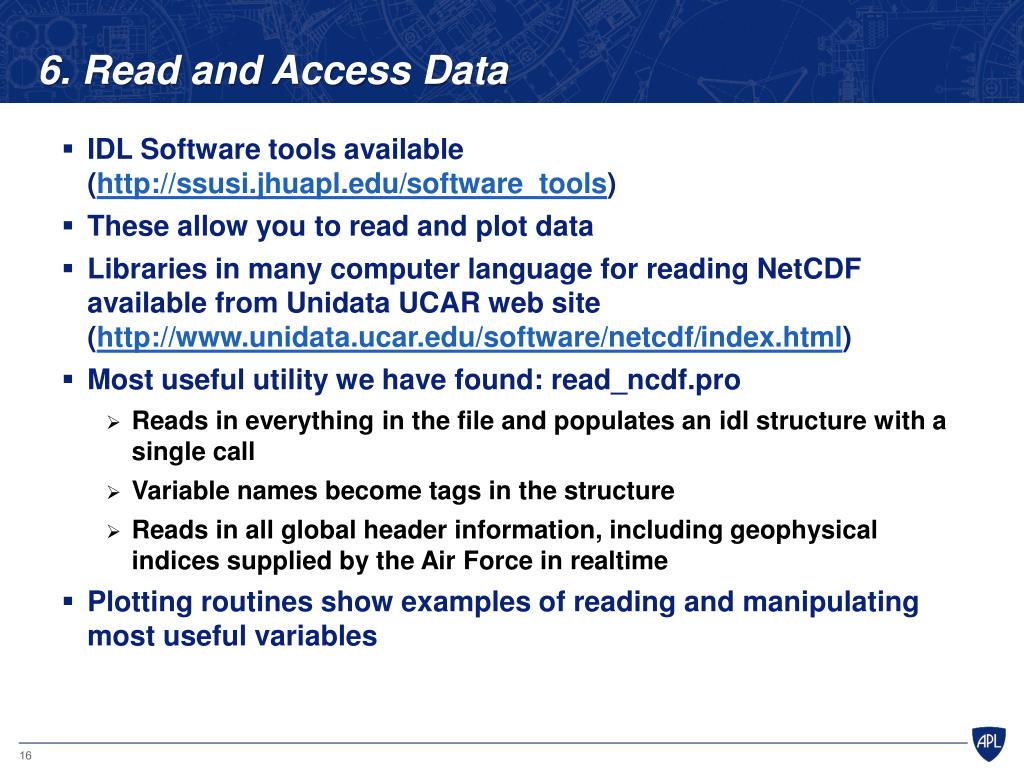 6. Read and Access Data

▪ IDL Software tools available (http://ssusi.jhuapl.edu/software_tools)
▪ These allow you to read and plot data
▪ Libraries in many computer language for reading NetCDF available from Unidata UCAR web site (http://www.unidata.ucar.edu/software/netcdf/index.html)
▪ Most useful utility we have found: read_ncdf.pro
  ➢ Reads in everything in the file and populates an idl structure with a single call
  ➢ Variable names become tags in the structure
  ➢ Reads in all global header information, including geophysical indices supplied by the Air Force in realtime
▪ Plotting routines show examples of reading and manipulating most useful variables

16

APL